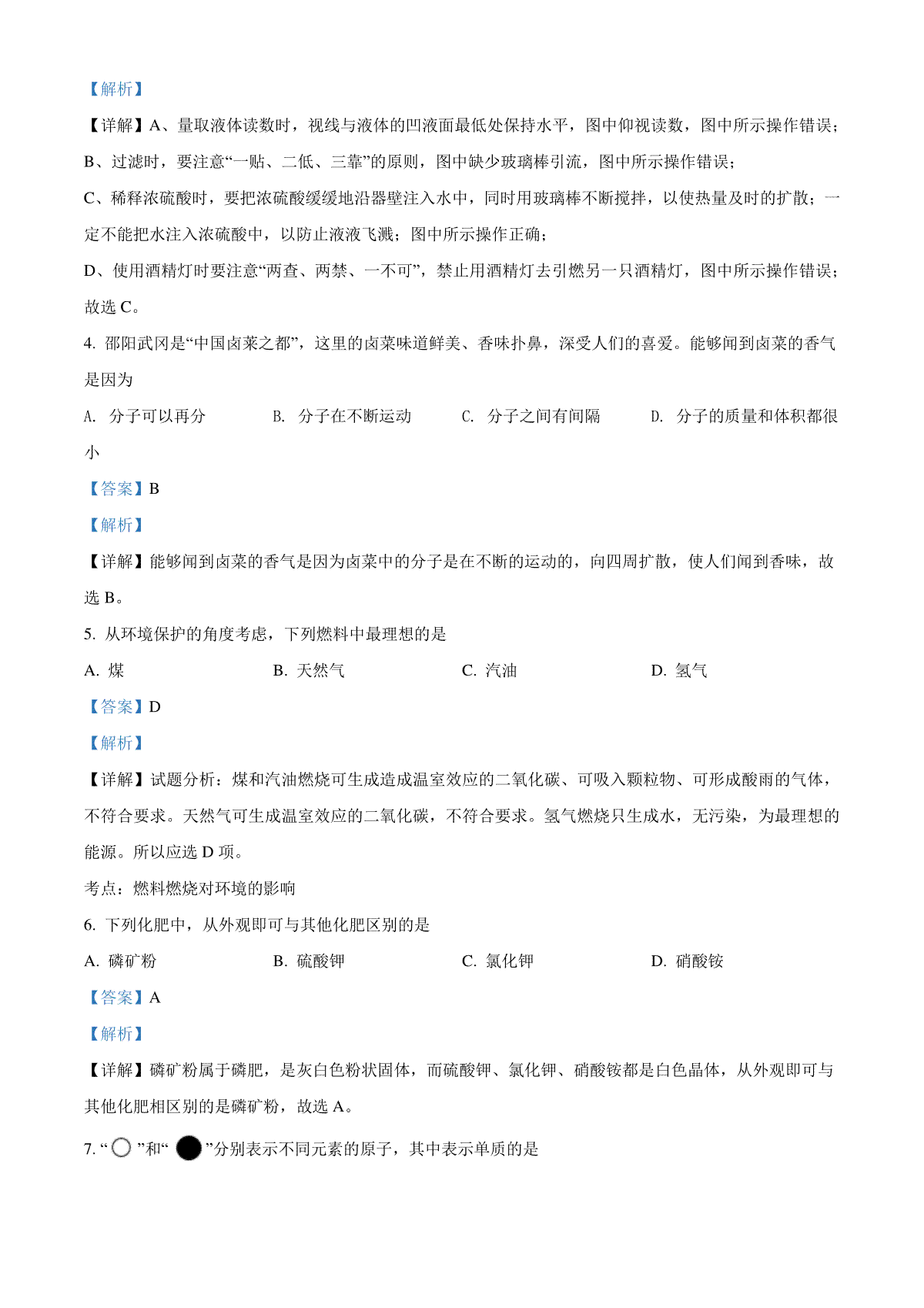 【解析】

【详解】A、量取液体读数时，视线与液体的凹液面最低处保持水平，图中仰视读数，图中所示操作错误；

B、过滤时，要注意“一贴、二低、三靠”的原则，图中缺少玻璃棒引流，图中所示操作错误；

C、稀释浓硫酸时，要把浓硫酸缓缓地沿器壁注入水中，同时用玻璃棒不断搅拌，以使热量及时的扩散；一定不能把水注入浓硫酸中，以防止液液飞溅；图中所示操作正确；

D、使用酒精灯时要注意“两查、两禁、一不可”，禁止用酒精灯去引燃另一只酒精灯，图中所示操作错误；

故选 C。

4. 邵阳武冈是“中国卤菜之都”，这里的卤菜味道鲜美、香味扑鼻，深受人们的喜爱。能够闻到卤菜的香气是因为

A. 分子可以再分　　B. 分子在不断运动　　C. 分子之间有间隔　　D. 分子的质量和体积都很小

【答案】B

【解析】

【详解】能够闻到卤菜的香气是因为卤菜中的分子是在不断的运动的，向四周扩散，使人们闻到香味，故选 B。

5. 从环境保护的角度考虑，下列燃料中最理想的是

A. 煤　　B. 天然气　　C. 汽油　　D. 氢气

【答案】D

【解析】

【详解】试题分析：煤和汽油燃烧可生成造成温室效应的二氧化碳、可吸入颗粒物、可形成酸雨的气体，不符合要求。天然气可生成温室效应的二氧化碳，不符合要求。氢气燃烧只生成水，无污染，为最理想的能源。所以应选 D 项。

考点：燃料燃烧对环境的影响

6. 下列化肥中，从外观即可与其他化肥区别的是

A. 磷矿粉　　B. 硫酸钾　　C. 氯化钾　　D. 硝酸铵

【答案】A

【解析】

【详解】磷矿粉属于磷肥，是灰白色粉状固体，而硫酸钾、氯化钾、硝酸铵都是白色晶体，从外观即可与其他化肥相区别的是磷矿粉，故选 A。

7. “ ”和“ ”分别表示不同元素的原子，其中表示单质的是